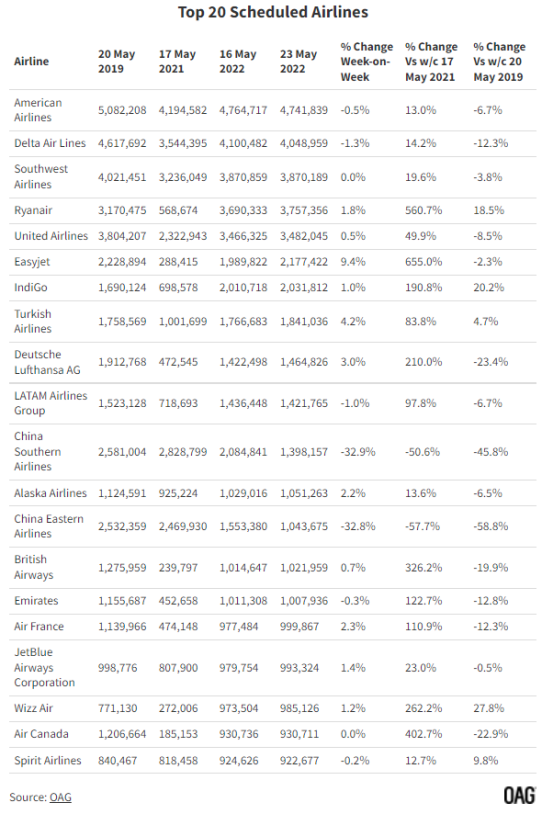 Top 20 Scheduled Airlines

| Airline | 20 May 2019 | 17 May 2021 | 16 May 2022 | 23 May 2022 | % Change Week-on-Week | % Change Vs w/c 17 May 2021 | % Change Vs w/c 20 May 2019 |
|---|---|---|---|---|---|---|---|
| American Airlines | 5,082,208 | 4,194,582 | 4,764,717 | 4,741,839 | -0.5% | 13.0% | -6.7% |
| Delta Air Lines | 4,617,692 | 3,544,395 | 4,100,482 | 4,048,959 | -1.3% | 14.2% | -12.3% |
| Southwest Airlines | 4,021,451 | 3,236,049 | 3,870,859 | 3,870,189 | 0.0% | 19.6% | -3.8% |
| Ryanair | 3,170,475 | 568,674 | 3,690,333 | 3,757,356 | 1.8% | 560.7% | 18.5% |
| United Airlines | 3,804,207 | 2,322,943 | 3,466,325 | 3,482,045 | 0.5% | 49.9% | -8.5% |
| Easyjet | 2,228,894 | 288,415 | 1,989,822 | 2,177,422 | 9.4% | 655.0% | -2.3% |
| IndiGo | 1,690,124 | 698,578 | 2,010,718 | 2,031,812 | 1.0% | 190.8% | 20.2% |
| Turkish Airlines | 1,758,569 | 1,001,699 | 1,766,683 | 1,841,036 | 4.2% | 83.8% | 4.7% |
| Deutsche Lufthansa AG | 1,912,768 | 472,545 | 1,422,498 | 1,464,826 | 3.0% | 210.0% | -23.4% |
| LATAM Airlines Group | 1,523,128 | 718,693 | 1,436,448 | 1,421,765 | -1.0% | 97.8% | -6.7% |
| China Southern Airlines | 2,581,004 | 2,828,799 | 2,084,841 | 1,398,157 | -32.9% | -50.6% | -45.8% |
| Alaska Airlines | 1,124,591 | 925,224 | 1,029,016 | 1,051,263 | 2.2% | 13.6% | -6.5% |
| China Eastern Airlines | 2,532,359 | 2,469,930 | 1,553,380 | 1,043,675 | -32.8% | -57.7% | -58.8% |
| British Airways | 1,275,959 | 239,797 | 1,014,647 | 1,021,959 | 0.7% | 326.2% | -19.9% |
| Emirates | 1,155,687 | 452,658 | 1,011,308 | 1,007,936 | -0.3% | 122.7% | -12.8% |
| Air France | 1,139,966 | 474,148 | 977,484 | 999,867 | 2.3% | 110.9% | -12.3% |
| JetBlue Airways Corporation | 998,776 | 807,900 | 979,754 | 993,324 | 1.4% | 23.0% | -0.5% |
| Wizz Air | 771,130 | 272,006 | 973,504 | 985,126 | 1.2% | 262.2% | 27.8% |
| Air Canada | 1,206,664 | 185,153 | 930,736 | 930,711 | 0.0% | 402.7% | -22.9% |
| Spirit Airlines | 840,467 | 818,458 | 924,626 | 922,677 | -0.2% | 12.7% | 9.8% |

Source: OAG

OAG